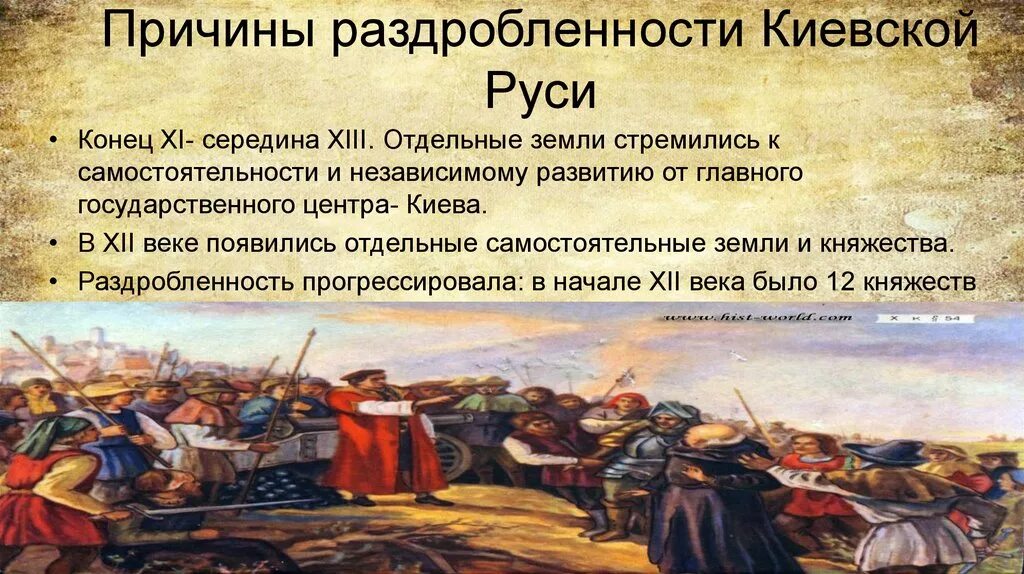 Причины раздробленности Киевской Руси

• Конец XI- середина XIII. Отдельные земли стремились к самостоятельности и независимому развитию от главного государственного центра- Киева.
• В XII веке появились отдельные самостоятельные земли и княжества.
• Раздробленность прогрессировала: в начале XII века было 12 княжеств

www.hist-world.com